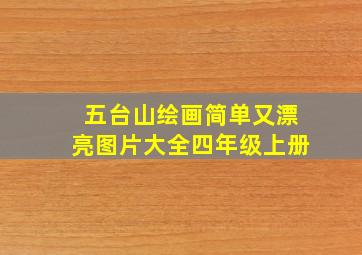 五台山绘画简单又漂亮图片大全四年级上册